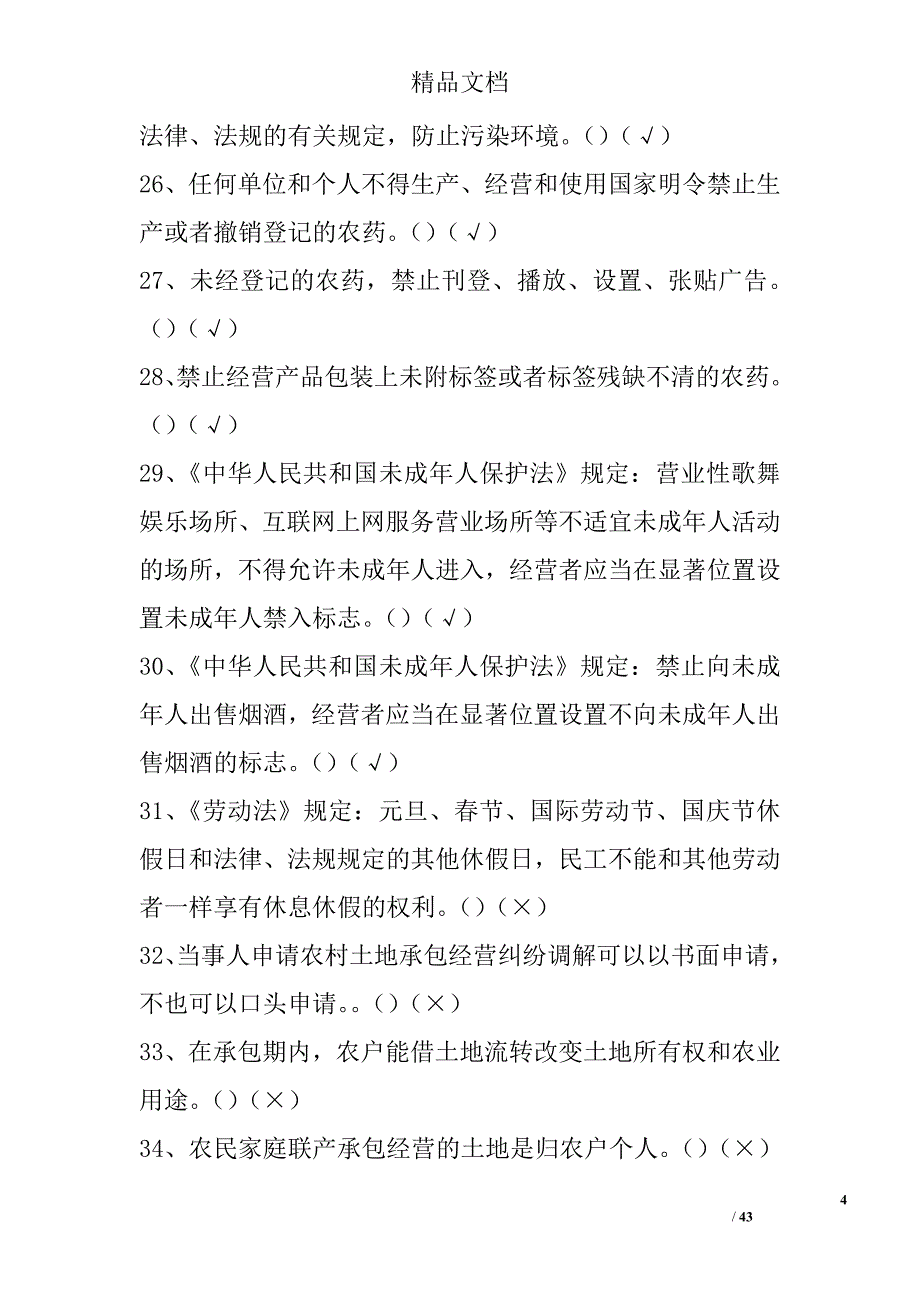 精品文档

法律、法规的有关规定，防止污染环境。()（√）

26、任何单位和个人不得生产、经营和使用国家明令禁止生产或者撤销登记的农药。()（√）

27、未经登记的农药，禁止刊登、播放、设置、张贴广告。()（√）

28、禁止经营产品包装上未附标签或者标签残缺不清的农药。()（√）

29、《中华人民共和国未成年人保护法》规定：营业性歌舞娱乐场所、互联网上网服务营业场所等不适宜未成年人活动的场所，不得允许未成年人进入，经营者应当在显著位置设置未成年人禁入标志。()（√）

30、《中华人民共和国未成年人保护法》规定：禁止向未成年人出售烟酒，经营者应当在显著位置设置不向未成年人出售烟酒的标志。()（√）

31、《劳动法》规定：元旦、春节、国际劳动节、国庆节休假日和法律、法规规定的其他休假日，民工不能和其他劳动者一样享有休息休假的权利。()（×）

32、当事人申请农村土地承包经营纠纷调解可以以书面申请，不也可以口头申请。。()（×）

33、在承包期内，农户能借土地流转改变土地所有权和农业用途。()（×）

34、农民家庭联产承包经营的土地是归农户个人。()（×）

4

/ 43